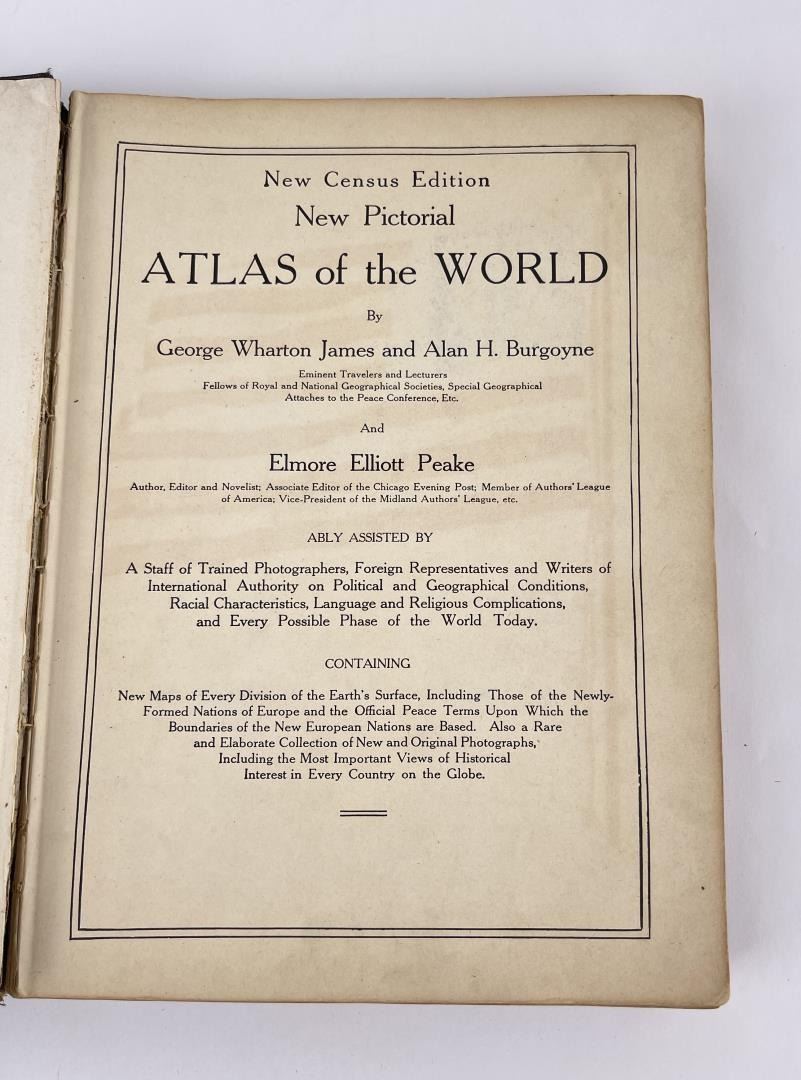 New Census Edition
New Pictorial
ATLAS of the WORLD

By

George Wharton James and Alan H. Burgoyne

Eminent Travelers and Lecturers
Fellows of Royal and National Geographical Societies, Special Geographical Attaches to the Peace Conference, Etc.

And

Elmore Elliott Peake

Author, Editor and Novelist; Associate Editor of the Chicago Evening Post; Member of Authors' League of America; Vice-President of the Midland Authors' League, etc.

ABLY ASSISTED BY

A Staff of Trained Photographers, Foreign Representatives and Writers of International Authority on Political and Geographical Conditions, Racial Characteristics, Language and Religious Complications, and Every Possible Phase of the World Today.

CONTAINING

New Maps of Every Division of the Earth's Surface, Including Those of the Newly-Formed Nations of Europe and the Official Peace Terms Upon Which the Boundaries of the New European Nations are Based. Also a Rare and Elaborate Collection of New and Original Photographs, Including the Most Important Views of Historical Interest in Every Country on the Globe.